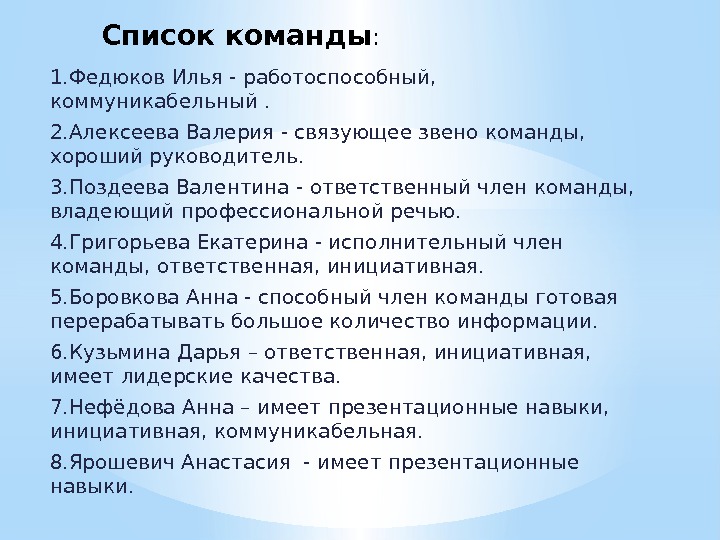 Список команды:

1.Федюков Илья - работоспособный, коммуникабельный .

2.Алексеева Валерия - связующее звено команды, хороший руководитель.

3.Поздеева Валентина - ответственный член команды, владеющий профессиональной речью.

4.Григорьева Екатерина - исполнительный член команды, ответственная, инициативная.

5.Боровкова Анна - способный член команды готовая перерабатывать большое количество информации.

6.Кузьмина Дарья – ответственная, инициативная, имеет лидерские качества.

7.Нефёдова Анна – имеет презентационные навыки, инициативная, коммуникабельная.

8.Ярошевич Анастасия - имеет презентационные навыки.